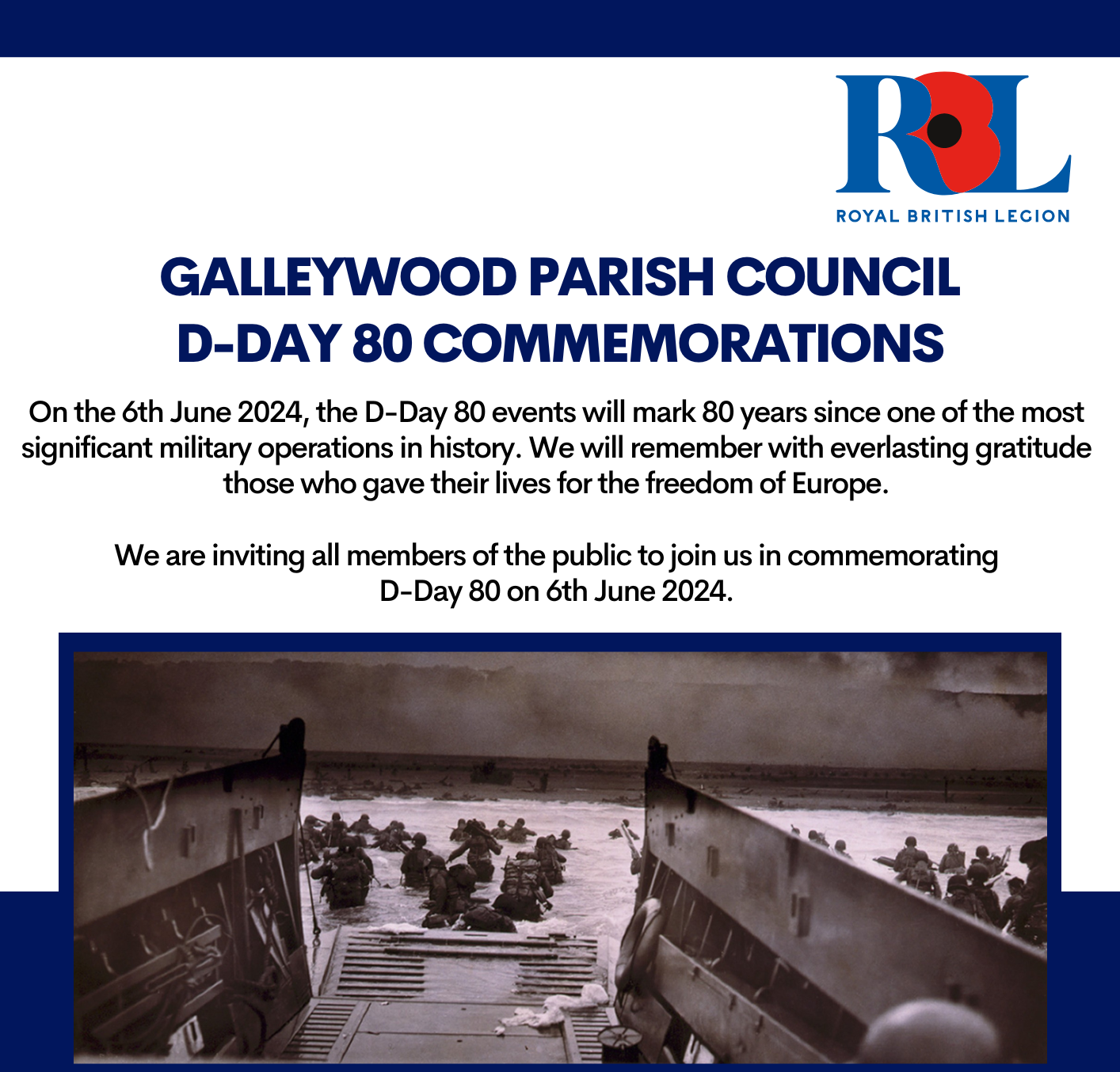 RBL
ROYAL BRITISH LEGION

GALLEYWOOD PARISH COUNCIL
D-DAY 80 COMMEMORATIONS

On the 6th June 2024, the D-Day 80 events will mark 80 years since one of the most significant military operations in history. We will remember with everlasting gratitude those who gave their lives for the freedom of Europe.

We are inviting all members of the public to join us in commemorating D-Day 80 on 6th June 2024.